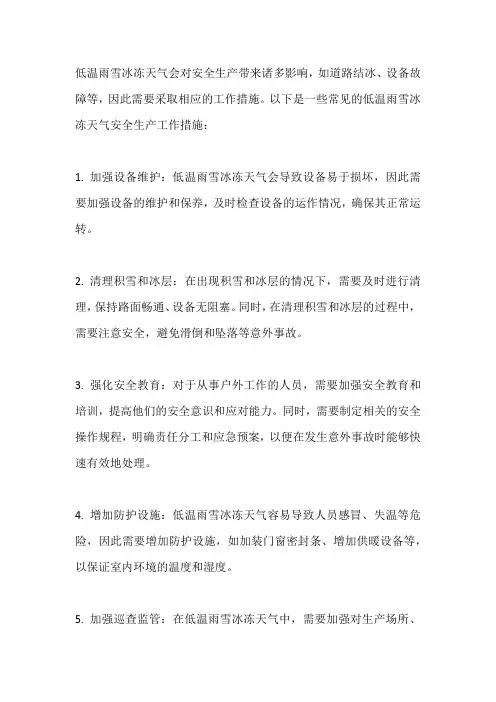 低温雨雪冰冻天气会对安全生产带来诸多影响，如道路结冰、设备故障等，因此需要采取相应的工作措施。以下是一些常见的低温雨雪冰冻天气安全生产工作措施：

1. 加强设备维护：低温雨雪冰冻天气会导致设备易于损坏，因此需要加强设备的维护和保养，及时检查设备的运作情况，确保其正常运转。

2. 清理积雪和冰层：在出现积雪和冰层的情况下，需要及时进行清理，保持路面畅通、设备无阻塞。同时，在清理积雪和冰层的过程中，需要注意安全，避免滑倒和坠落等意外事故。

3. 强化安全教育：对于从事户外工作的人员，需要加强安全教育和培训，提高他们的安全意识和应对能力。同时，需要制定相关的安全操作规程，明确责任分工和应急预案，以便在发生意外事故时能够快速有效地处理。

4. 增加防护设施：低温雨雪冰冻天气容易导致人员感冒、失温等危险，因此需要增加防护设施，如加装门窗密封条、增加供暖设备等，以保证室内环境的温度和湿度。

5. 加强巡查监管：在低温雨雪冰冻天气中，需要加强对生产场所、